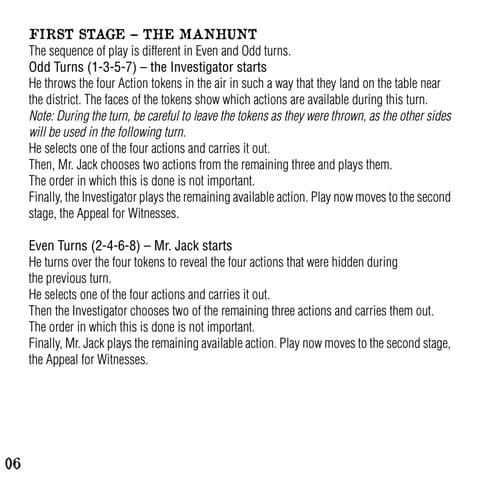 FIRST STAGE – THE MANHUNT
The sequence of play is different in Even and Odd turns.
Odd Turns (1-3-5-7) – the Investigator starts
He throws the four Action tokens in the air in such a way that they land on the table near the district. The faces of the tokens show which actions are available during this turn.
Note: During the turn, be careful to leave the tokens as they were thrown, as the other sides will be used in the following turn.
He selects one of the four actions and carries it out.
Then, Mr. Jack chooses two actions from the remaining three and plays them.
The order in which this is done is not important.
Finally, the Investigator plays the remaining available action. Play now moves to the second stage, the Appeal for Witnesses.

Even Turns (2-4-6-8) – Mr. Jack starts
He turns over the four tokens to reveal the four actions that were hidden during the previous turn.
He selects one of the four actions and carries it out.
Then the Investigator chooses two of the remaining three actions and carries them out.
The order in which this is done is not important.
Finally, Mr. Jack plays the remaining available action. Play now moves to the second stage, the Appeal for Witnesses.

06